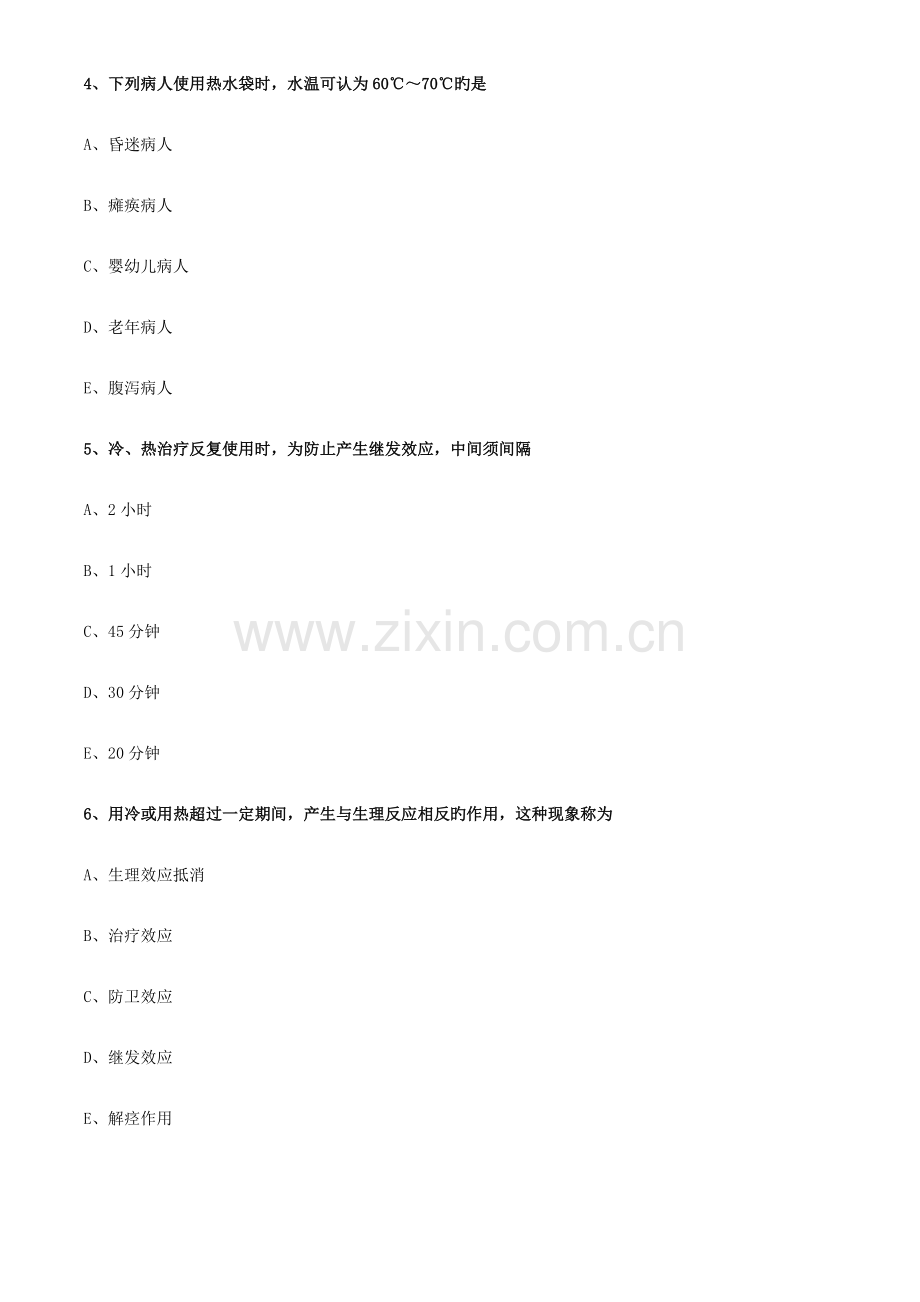 4、下列病人使用热水袋时，水温可认为60℃～70℃旳是

A、昏迷病人

B、瘫痪病人

C、婴幼儿病人

D、老年病人

E、腹泻病人

5、冷、热治疗反复使用时，为防止产生继发效应，中间须间隔

A、2小时

B、1小时

C、45分钟

D、30分钟

E、20分钟

6、用冷或用热超过一定期间，产生与生理反应相反旳作用，这种现象称为

A、生理效应抵消

B、治疗效应

C、防卫效应

D、继发效应

E、解痉作用

www.zixin.com.cn